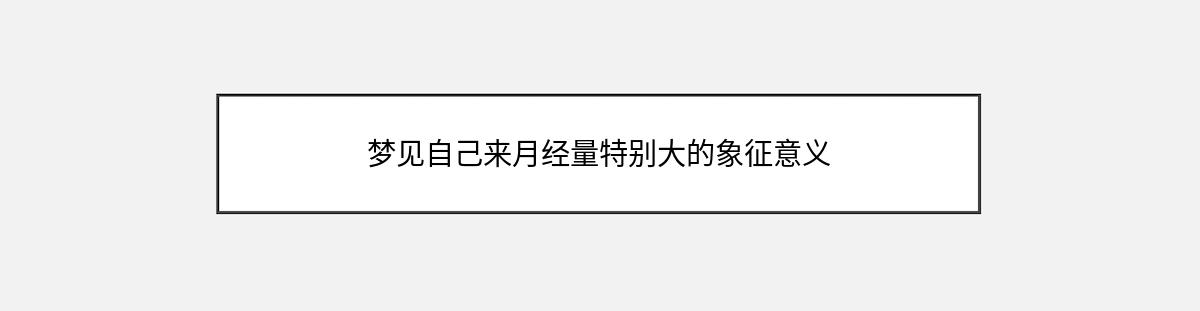 梦见自己来月经量特别大的象征意义